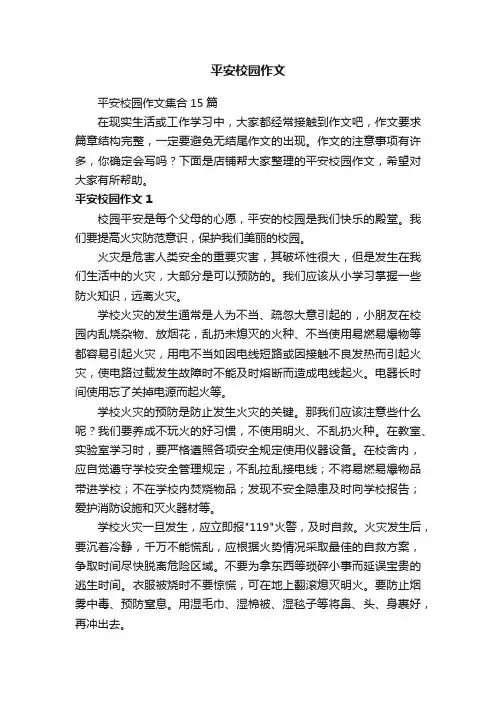 平安校园作文

平安校园作文集合 15 篇

在现实生活或工作学习中，大家都经常接触到作文吧，作文要求篇章结构完整，一定要避免无结尾作文的出现。作文的注意事项有许多，你确定会写吗？下面是店铺帮大家整理的平安校园作文，希望对大家有所帮助。

平安校园作文 1

校园平安是每个父母的心愿，平安的校园是我们快乐的殿堂。我们要提高火灾防范意识，保护我们美丽的校园。

火灾是危害人类安全的重要灾害，其破坏性很大，但是发生在我们生活中的火灾，大部分是可以预防的。我们应该从小学习掌握一些防火知识，远离火灾。

学校火灾的发生通常是人为不当、疏忽大意引起的，小朋友在校园内乱烧杂物、放烟花，乱扔未熄灭的火种、不当使用易燃易爆物等都容易引起火灾，用电不当如因电线短路或因接触不良发热而引起火灾，使电路过载发生故障时不能及时熔断而造成电线起火。电器长时间使用忘了关掉电源而起火等。

学校火灾的预防是防止发生火灾的关键。那我们应该注意些什么呢？我们要养成不玩火的好习惯，不使用明火、不乱扔火种。在教室、实验室学习时，要严格遵照各项安全规定使用仪器设备。在校舍内，应自觉遵守学校安全管理规定，不乱拉乱接电线；不将易燃易爆物品带进学校；不在学校内焚烧物品；发现不安全隐患及时向学校报告；爱护消防设施和灭火器材等。

学校火灾一旦发生，应立即报"119"火警，及时自救。火灾发生后，要沉着冷静，千万不能慌乱，应根据火势情况采取最佳的自救方案，争取时间尽快脱离危险区域。不要为拿东西等琐碎小事而延误宝贵的逃生时间。衣服被烧时不要惊慌，可在地上翻滚熄灭明火。要防止烟雾中毒、预防窒息。用湿毛巾、湿棉被、湿毯子等将鼻、头、身裹好，再冲出去。